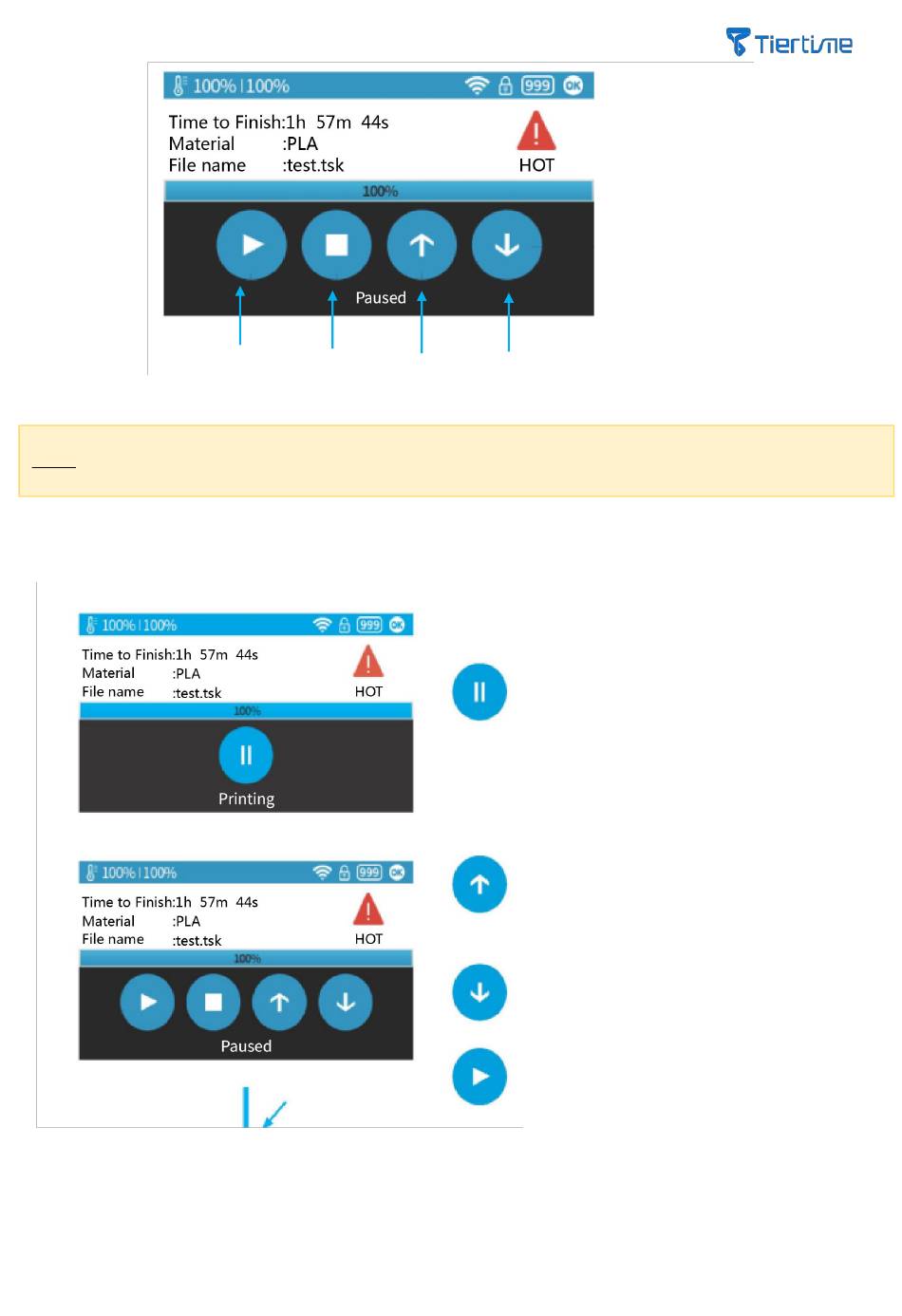 Tiertime

100% | 100%

999 OK

Time to Finish:1h 57m 44s
Material :PLA
File name :test.tsk

HOT

100%

Paused

100% | 100%

999 OK

Time to Finish:1h 57m 44s
Material :PLA
File name :test.tsk

HOT

100%

Printing

100% | 100%

999 OK

Time to Finish:1h 57m 44s
Material :PLA
File name :test.tsk

HOT

100%

Paused